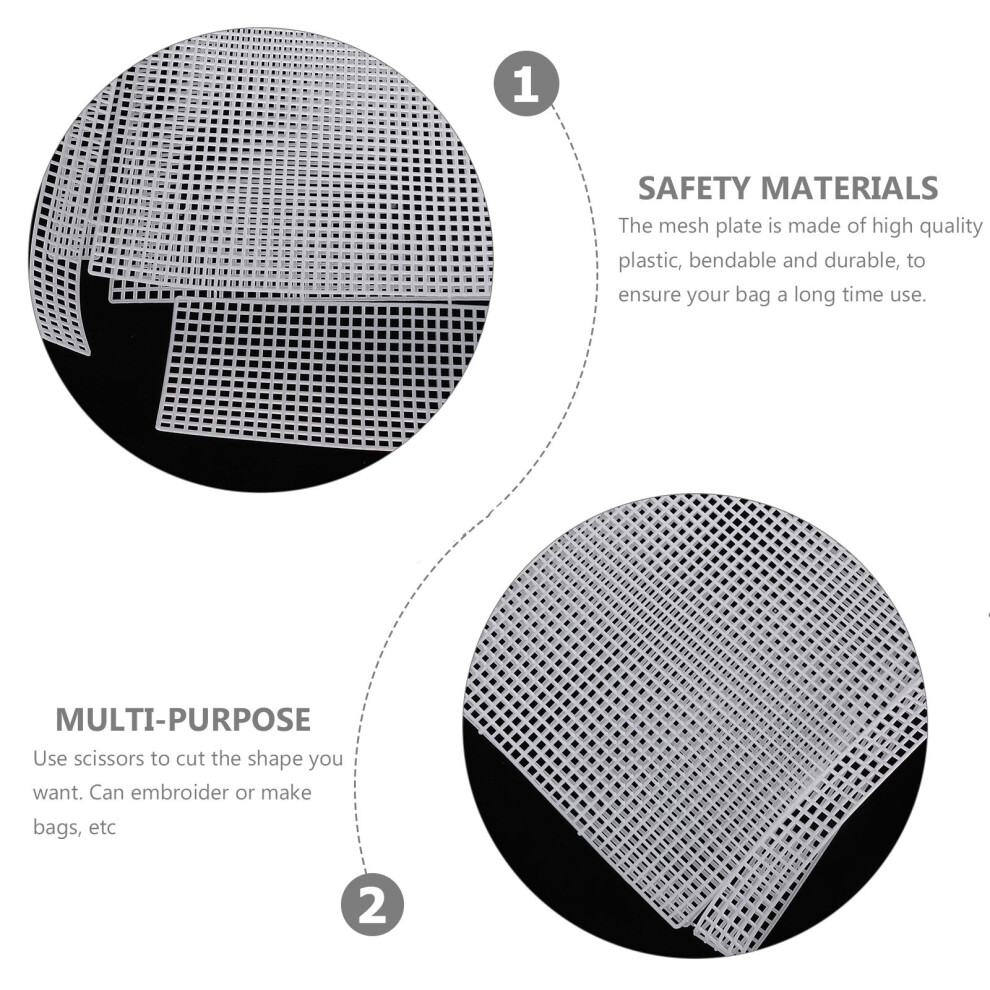 1

SAFETY MATERIALS

The mesh plate is made of high quality plastic, bendable and durable, to ensure your bag a long time use.

MULTI-PURPOSE

Use scissors to cut the shape you want. Can embroider or make bags, etc

2